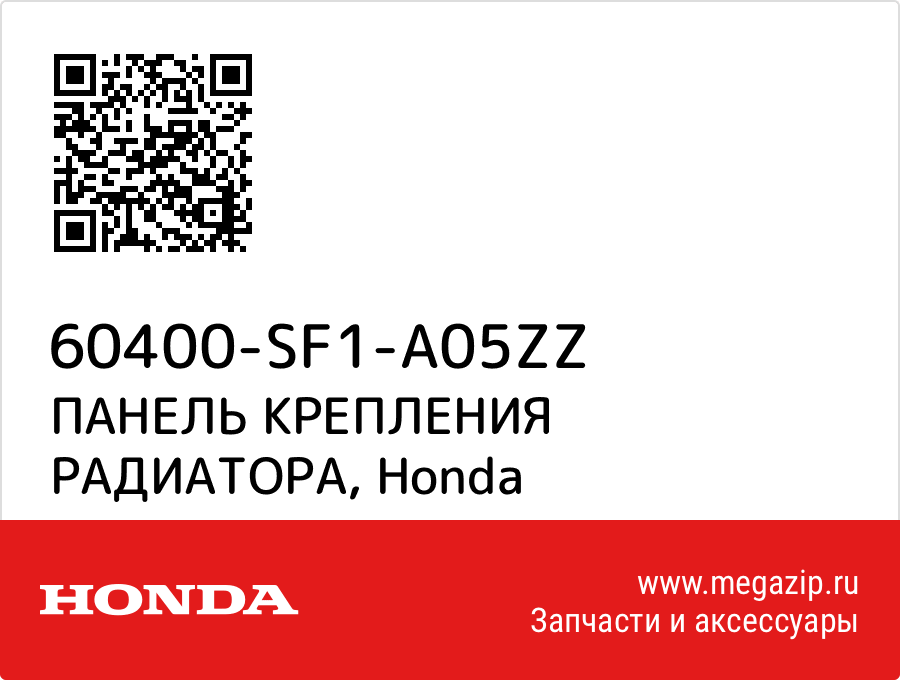 60400-SF1-A05ZZ
ПАНЕЛЬ КРЕПЛЕНИЯ РАДИАТОРА, Honda

HONDA

www.megazip.ru
Запчасти и аксессуары